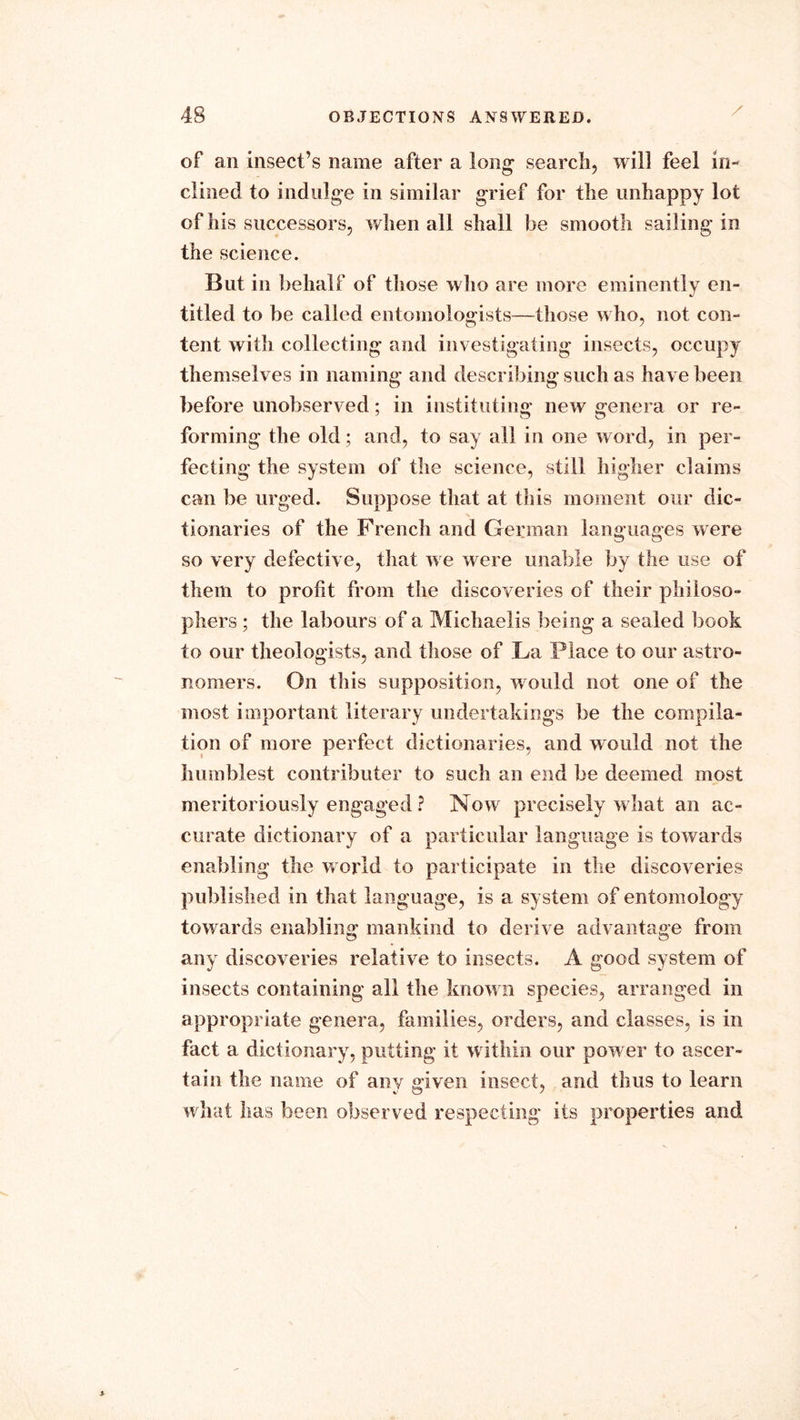 48 OBJECTIONS ANSWERED.

of an insect's name after a long search, will feel inclined to indulge in similar grief for the unhappy lot of his successors, when all shall be smooth sailing in the science.

But in behalf of those who are more eminently entitled to be called entomologists—those who, not content with collecting and investigating insects, occupy themselves in naming and describing such as have been before unobserved; in instituting new genera or reforming the old; and, to say all in one word, in perfecting the system of the science, still higher claims can be urged. Suppose that at this moment our dictionaries of the French and German languages were so very defective, that we were unable by the use of them to profit from the discoveries of their philosophers; the labours of a Michaelis being a sealed book to our theologists, and those of La Place to our astronomers. On this supposition, would not one of the most important literary undertakings be the compilation of more perfect dictionaries, and would not the humblest contributer to such an end be deemed most meritoriously engaged? Now precisely what an accurate dictionary of a particular language is towards enabling the world to participate in the discoveries published in that language, is a system of entomology towards enabling mankind to derive advantage from any discoveries relative to insects. A good system of insects containing all the known species, arranged in appropriate genera, families, orders, and classes, is in fact a dictionary, putting it within our power to ascertain the name of any given insect, and thus to learn what has been observed respecting its properties and